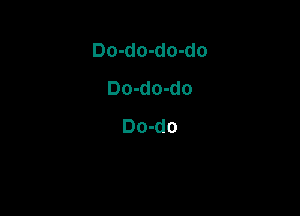 Do-do-do-do

Do-do-do

Do-do